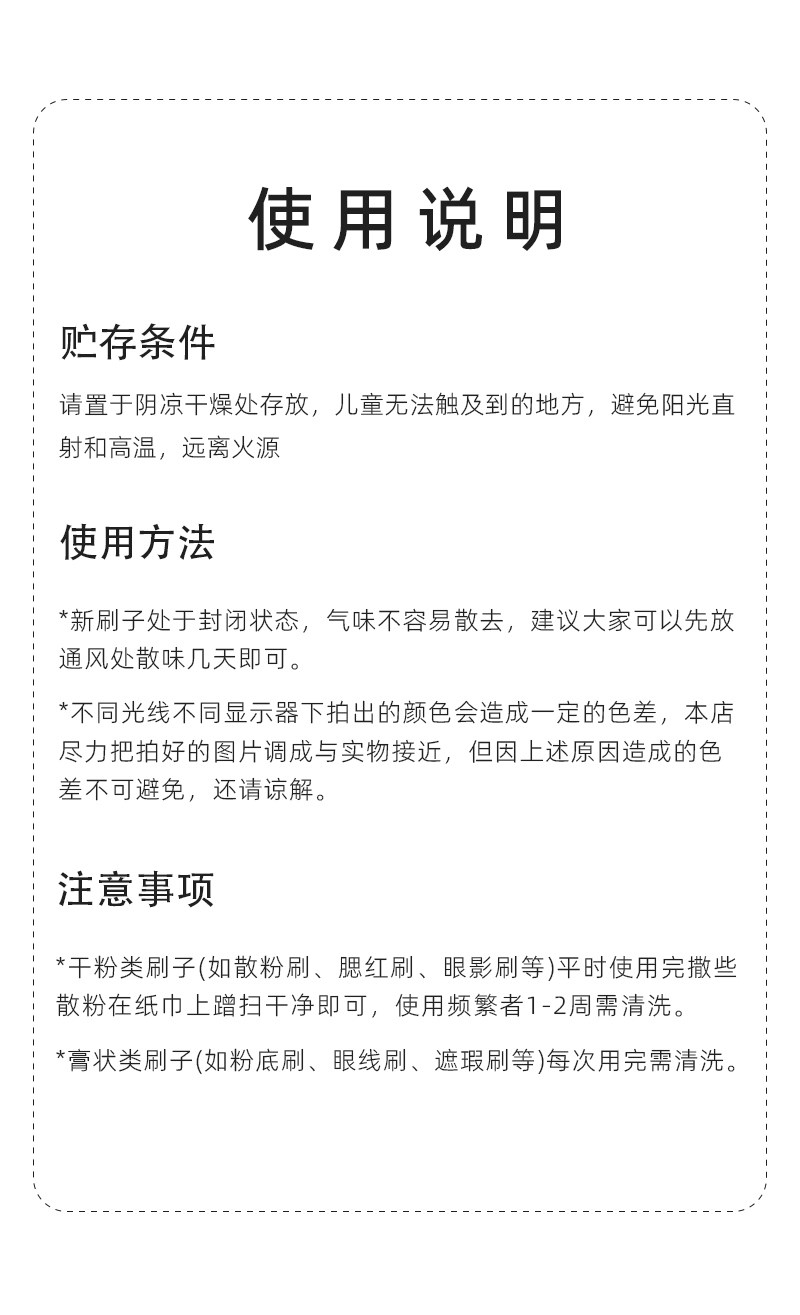 使用说明

贮存条件

请置于阴凉干燥处存放，儿童无法触及到的地方，避免阳光直射和高温，远离火源

使用方法

*新刷子处于封闭状态，气味不容易散去，建议大家可以先放通风处散味几天即可。

*不同光线不同显示器下拍出的颜色会造成一定的色差，本店尽力把拍好的图片调成与实物接近，但因上述原因造成的色差不可避免，还请谅解。

注意事项

*干粉类刷子(如散粉刷、腮红刷、眼影刷等)平时使用完撒些散粉在纸巾上蹭扫干净即可，使用频繁者1-2周需清洗。

*膏状类刷子(如粉底刷、眼线刷、遮瑕刷等)每次用完需清洗。